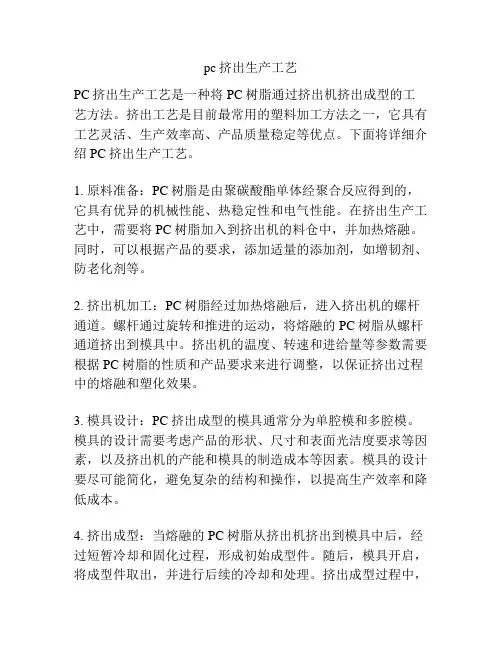 pc 挤出生产工艺

PC 挤出生产工艺是一种将 PC 树脂通过挤出机挤出成型的工艺方法。挤出工艺是目前最常用的塑料加工方法之一，它具有工艺灵活、生产效率高、产品质量稳定等优点。下面将详细介绍 PC 挤出生产工艺。

1. 原料准备：PC 树脂是由聚碳酸酯单体经聚合反应得到的，它具有优异的机械性能、热稳定性和电气性能。在挤出生产工艺中，需要将 PC 树脂加入到挤出机的料仓中，并加热熔融。同时，可以根据产品的要求，添加适量的添加剂，如增韧剂、防老化剂等。

2. 挤出机加工：PC 树脂经过加热熔融后，进入挤出机的螺杆通道。螺杆通过旋转和推进的运动，将熔融的 PC 树脂从螺杆通道挤出到模具中。挤出机的温度、转速和进给量等参数需要根据 PC 树脂的性质和产品要求来进行调整，以保证挤出过程中的熔融和塑化效果。

3. 模具设计：PC 挤出成型的模具通常分为单腔模和多腔模。模具的设计需要考虑产品的形状、尺寸和表面光洁度要求等因素，以及挤出机的产能和模具的制造成本等因素。模具的设计要尽可能简化，避免复杂的结构和操作，以提高生产效率和降低成本。

4. 挤出成型：当熔融的 PC 树脂从挤出机挤出到模具中后，经过短暂冷却和固化过程，形成初始成型件。随后，模具开启，将成型件取出，并进行后续的冷却和处理。挤出成型过程中，